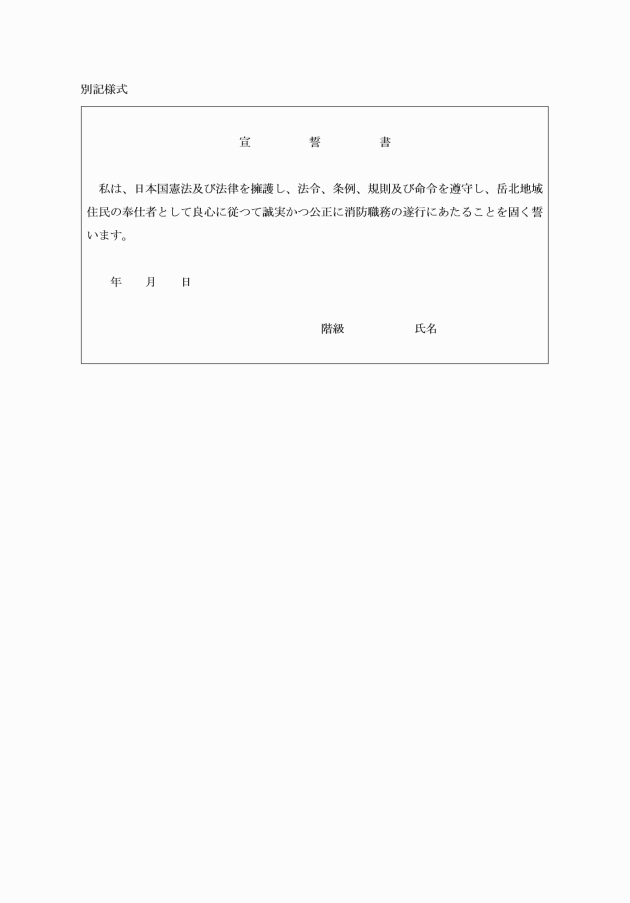 別記様式

宣　誓　書

私は、日本国憲法及び法律を擁護し、法令、条例、規則及び命令を遵守し、岳北地域住民の奉仕者として良心に従つて誠実かつ公正に消防職務の遂行にあたることを固く誓います。

年　月　日

階級　氏名